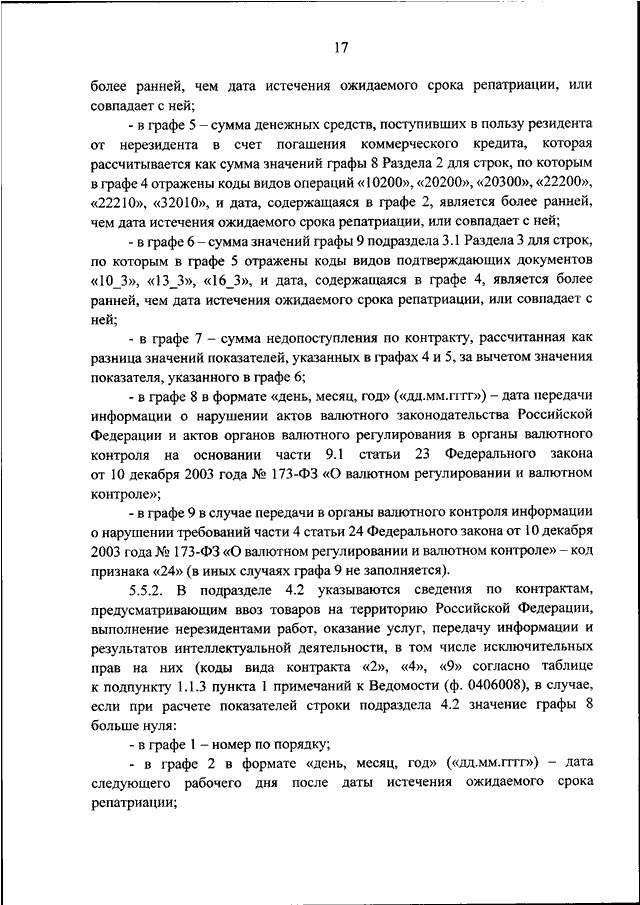 17

более ранней, чем дата истечения ожидаемого срока репатриации, или совпадает с ней;

- в графе 5 – сумма денежных средств, поступивших в пользу резидента от нерезидента в счет погашения коммерческого кредита, которая рассчитывается как сумма значений графы 8 Раздела 2 для строк, по которым в графе 4 отражены коды видов операций «10200», «20200», «20300», «22200», «22210», «32010», и дата, содержащаяся в графе 2, является более ранней, чем дата истечения ожидаемого срока репатриации, или совпадает с ней;

- в графе 6 – сумма значений графы 9 подраздела 3.1 Раздела 3 для строк, по которым в графе 5 отражены коды видов подтверждающих документов «10_3», «13_3», «16_3», и дата, содержащаяся в графе 4, является более ранней, чем дата истечения ожидаемого срока репатриации, или совпадает с ней;

- в графе 7 – сумма недопоступления по контракту, рассчитанная как разница значений показателей, указанных в графах 4 и 5, за вычетом значения показателя, указанного в графе 6;

- в графе 8 в формате «день, месяц, год» («дд.мм.гггг») – дата передачи информации о нарушении актов валютного законодательства Российской Федерации и актов органов валютного регулирования в органы валютного контроля на основании части 9.1 статьи 23 Федерального закона от 10 декабря 2003 года № 173-ФЗ «О валютном регулировании и валютном контроле»;

- в графе 9 в случае передачи в органы валютного контроля информации о нарушении требований части 4 статьи 24 Федерального закона от 10 декабря 2003 года № 173-ФЗ «О валютном регулировании и валютном контроле» – код признака «24» (в иных случаях графа 9 не заполняется).

5.5.2. В подразделе 4.2 указываются сведения по контрактам, предусматривающим ввоз товаров на территорию Российской Федерации, выполнение нерезидентами работ, оказание услуг, передачу информации и результатов интеллектуальной деятельности, в том числе исключительных прав на них (коды вида контракта «2», «4», «9» согласно таблице к подпункту 1.1.3 пункта 1 примечаний к Ведомости (ф. 0406008), в случае, если при расчете показателей строки подраздела 4.2 значение графы 8 больше нуля:

- в графе 1 – номер по порядку;

- в графе 2 в формате «день, месяц, год» («дд.мм.гггг») – дата следующего рабочего дня после даты истечения ожидаемого срока репатриации;